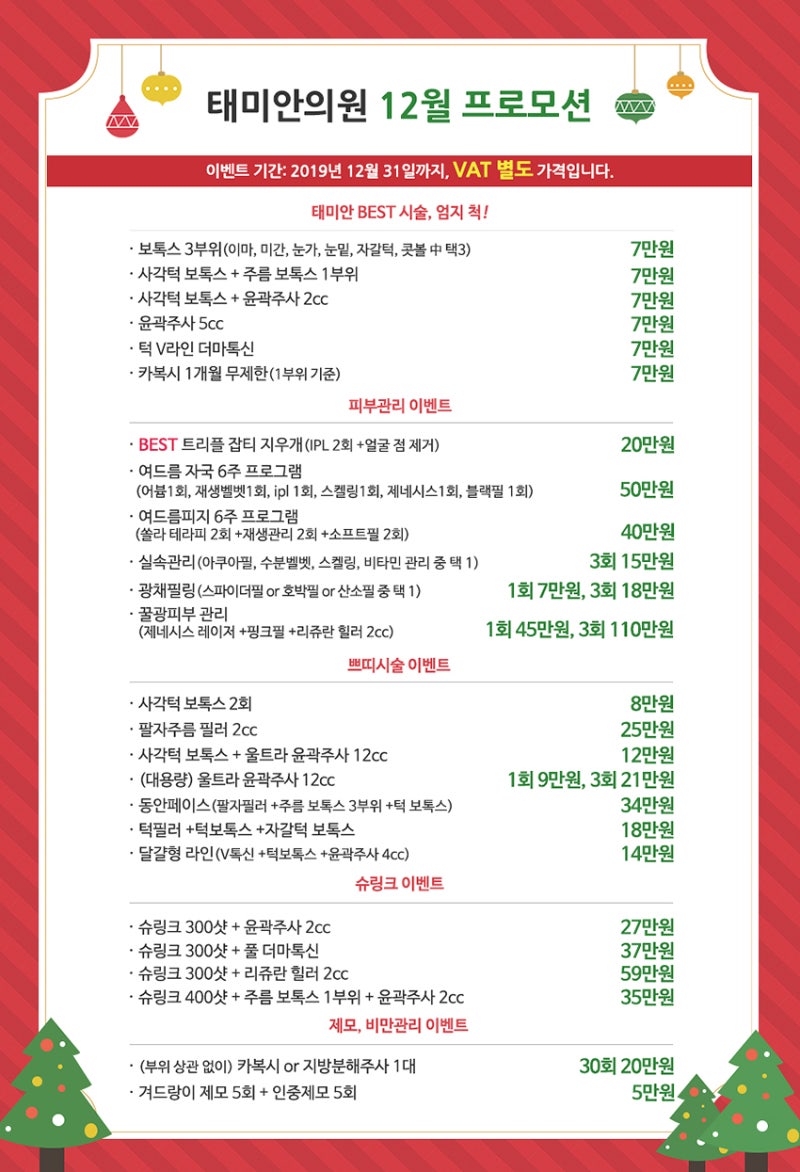 태미안의원 12월 프로모션

이벤트 기간: 2019년 12월 31일까지, VAT 별도 가격입니다.

태미안 BEST 시술, 엄지 척!

· 보톡스 3부위(이마, 미간, 눈가, 눈밑, 자갈턱, 콧볼 中 택3) 7만원
· 사각턱 보톡스 + 주름 보톡스 1부위 7만원
· 사각턱 보톡스 + 윤곽주사 2cc 7만원
· 윤곽주사 5cc 7만원
· 턱 V라인 더마톡신 7만원
· 카복시 1개월 무제한(1부위 기준) 7만원

피부관리 이벤트

· BEST 트리플 잡티 지우개(IPL 2회 +얼굴 점 제거) 20만원
· 여드름 자국 6주 프로그램 (어븀1회, 재생벨벳1회, ipl 1회, 스켈링1회, 제네시스1회, 블랙필 1회) 50만원
· 여드름피지 6주 프로그램 (쏠라 테라피 2회 +재생관리 2회 +소프트필 2회) 40만원
· 실속관리(아쿠아필, 수분벨벳, 스켈링, 비타민 관리 중 택 1) 3회 15만원
· 광채필링(스파이더필 or 호박필 or 산소필 중 택 1) 1회 7만원, 3회 18만원
· 꿀광피부 관리 (제네시스 레이저 +핑크필 +리쥬란 힐러 2cc) 1회 45만원, 3회 110만원

쁘띠시술 이벤트

· 사각턱 보톡스 2회 8만원
· 팔자주름 필러 2cc 25만원
· 사각턱 보톡스 + 울트라 윤곽주사 12cc 12만원
· (대용량) 울트라 윤곽주사 12cc 1회 9만원, 3회 21만원
· 동안페이스(팔자필러 +주름 보톡스 3부위 +턱 보톡스) 34만원
· 턱필러 +턱보톡스 +자갈턱 보톡스 18만원
· 달걀형 라인(V톡신 +턱보톡스 +윤곽주사 4cc) 14만원

슈링크 이벤트

· 슈링크 300샷 + 윤곽주사 2cc 27만원
· 슈링크 300샷 + 풀 더마톡신 37만원
· 슈링크 300샷 + 리쥬란 힐러 2cc 59만원
· 슈링크 400샷 + 주름 보톡스 1부위 + 윤곽주사 2cc 35만원

제모, 비만관리 이벤트

· (부위 상관 없이) 카복시 or 지방분해주사 1대 30회 20만원
· 겨드랑이 제모 5회 + 인중제모 5회 5만원